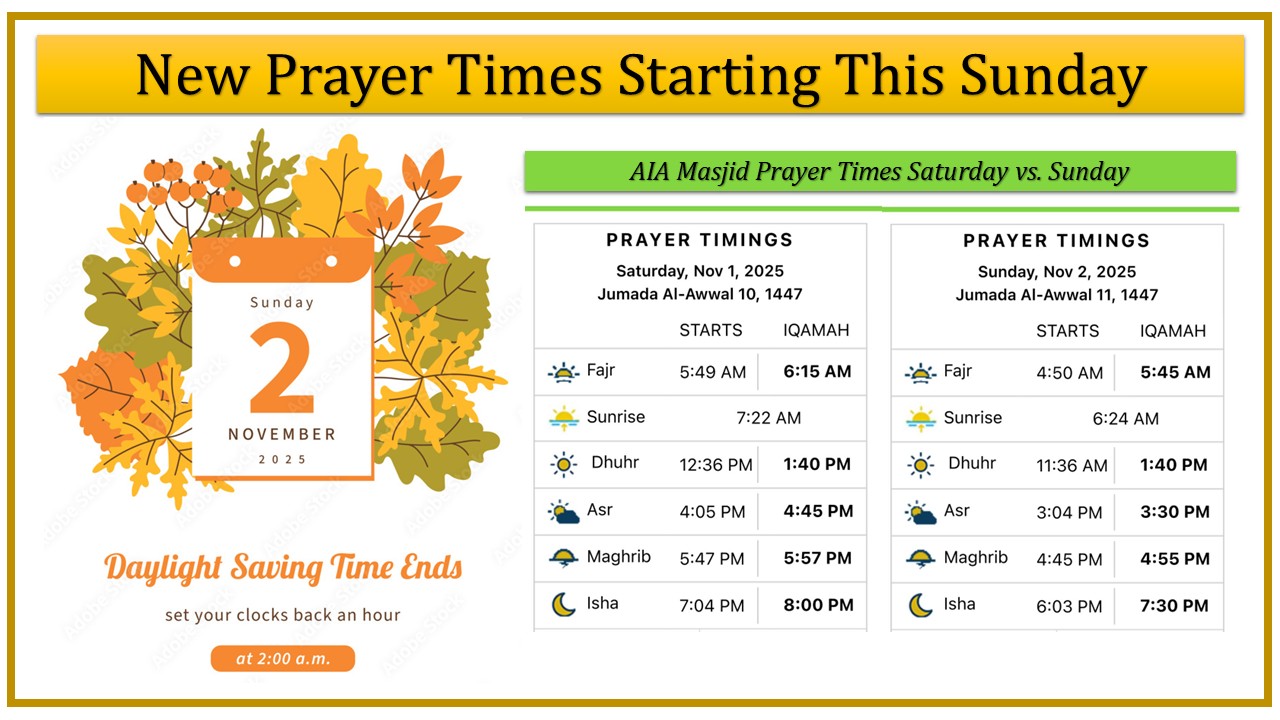 New Prayer Times Starting This Sunday

Sunday
2
NOVEMBER
2025

Daylight Saving Time Ends

set your clocks back an hour

at 2:00 a.m.

AIA Masjid Prayer Times Saturday vs. Sunday

PRAYER TIMINGS
Saturday, Nov 1, 2025
Jumada Al-Awwal 10, 1447

| | STARTS | IQAMAH |
|---|---|---|
| Fajr | 5:49 AM | 6:15 AM |
| Sunrise | 7:22 AM | |
| Dhuhr | 12:36 PM | 1:40 PM |
| Asr | 4:05 PM | 4:45 PM |
| Maghrib | 5:47 PM | 5:57 PM |
| Isha | 7:04 PM | 8:00 PM |

PRAYER TIMINGS
Sunday, Nov 2, 2025
Jumada Al-Awwal 11, 1447

| | STARTS | IQAMAH |
|---|---|---|
| Fajr | 4:50 AM | 5:45 AM |
| Sunrise | 6:24 AM | |
| Dhuhr | 11:36 AM | 1:40 PM |
| Asr | 3:04 PM | 3:30 PM |
| Maghrib | 4:45 PM | 4:55 PM |
| Isha | 6:03 PM | 7:30 PM |